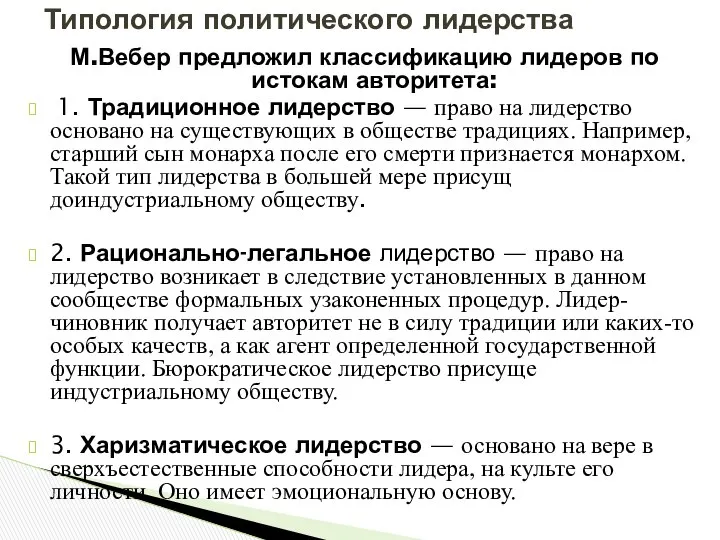 Типология политического лидерства

М.Вебер предложил классификацию лидеров по истокам авторитета:

1. Традиционное лидерство — право на лидерство основано на существующих в обществе традициях. Например, старший сын монарха после его смерти признается монархом. Такой тип лидерства в большей мере присущ доиндустриальному обществу.

2. Рационально-легальное лидерство — право на лидерство возникает в следствие установленных в данном сообществе формальных узаконенных процедур. Лидер-чиновник получает авторитет не в силу традиции или каких-то особых качеств, а как агент определенной государственной функции. Бюрократическое лидерство присуще индустриальному обществу.

3. Харизматическое лидерство — основано на вере в сверхъестественные способности лидера, на культе его личности. Оно имеет эмоциональную основу.